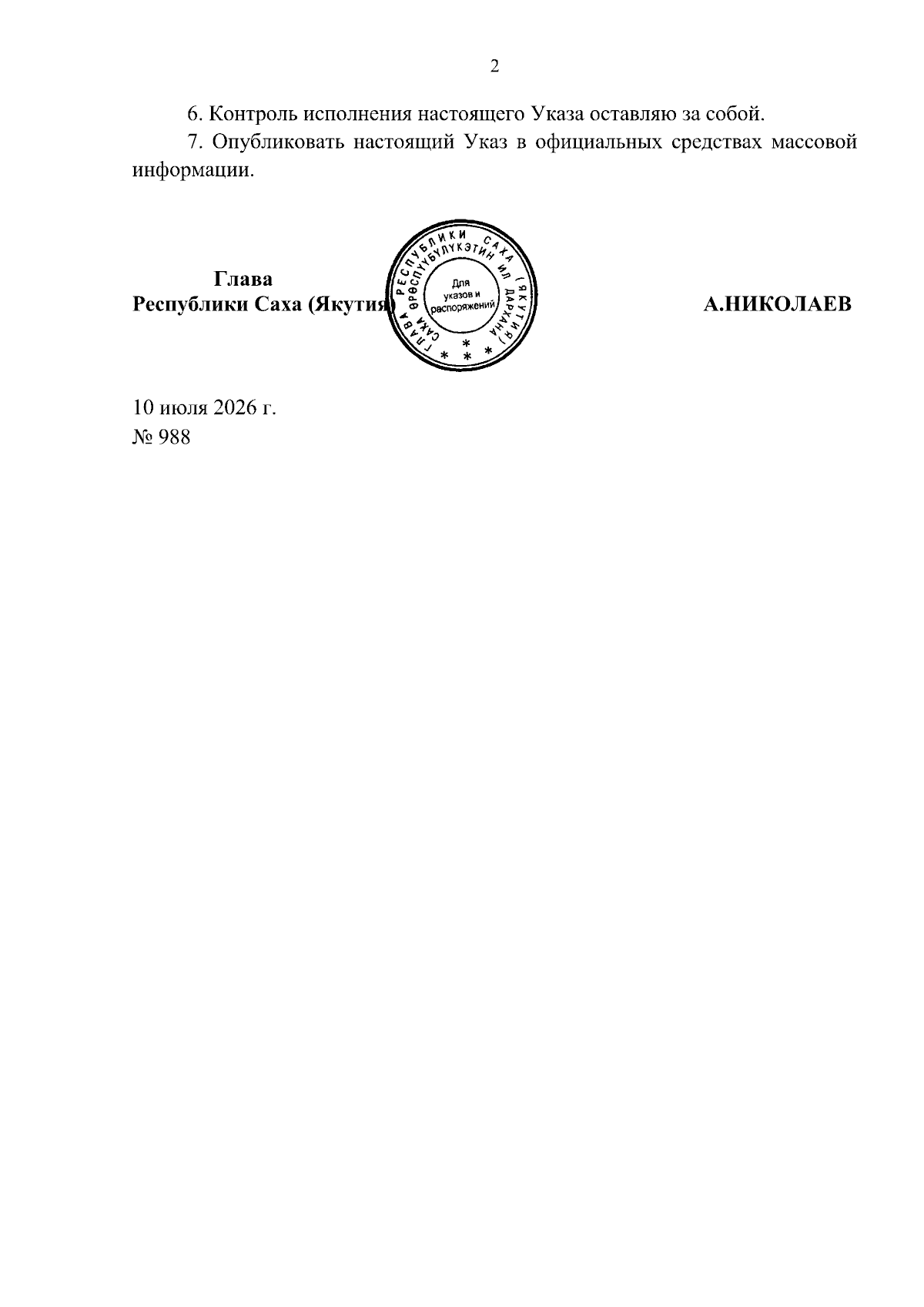 2

6. Контроль исполнения настоящего Указа оставляю за собой.

7. Опубликовать настоящий Указ в официальных средствах массовой информации.

Глава
Республики Саха (Якутия)

ГЛАВА РЕСПУБЛИКИ САХА (ЯКУТИЯ)
САХА ӨРӨСПҮҮБҮЛҮКЭТИН ИЛ ДАРХАНА
Для указов и распоряжений

А.НИКОЛАЕВ

10 июля 2026 г.
№ 988